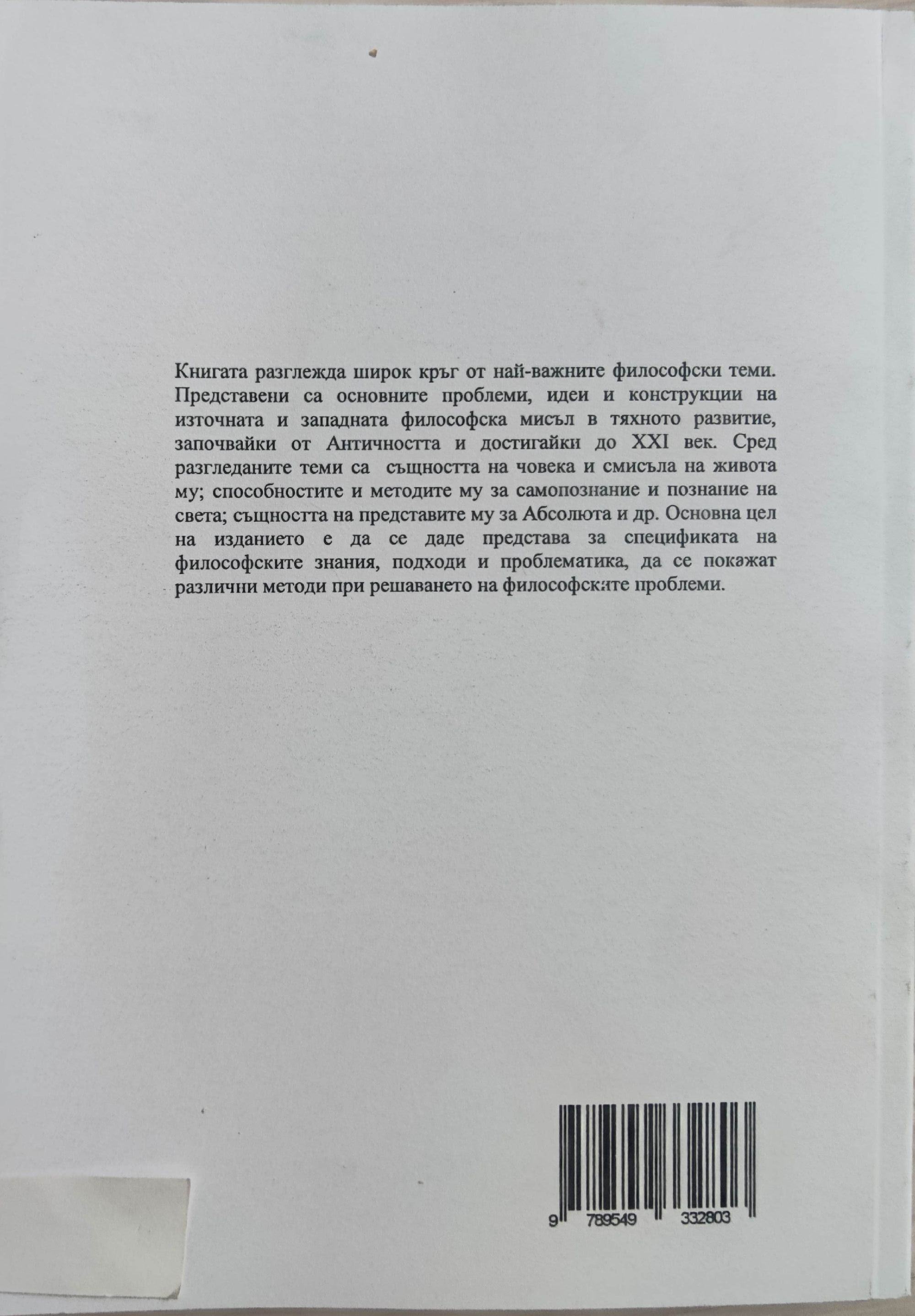 Книгата разглежда широк кръг от най-важните философски теми. Представени са основните проблеми, идеи и конструкции на източната и западната философска мисъл в тяхното развитие, започвайки от Античността и достигайки до XXI век. Сред разгледаните теми са същността на човека и смисъла на живота му; способностите и методите му за самопознание и познание на света; същността на представите му за Абсолюта и др. Основна цел на изданието е да се даде представа за спецификата на философските знания, подходи и проблематика, да се покажат различни методи при решаването на философските проблеми.

9 789549 332803